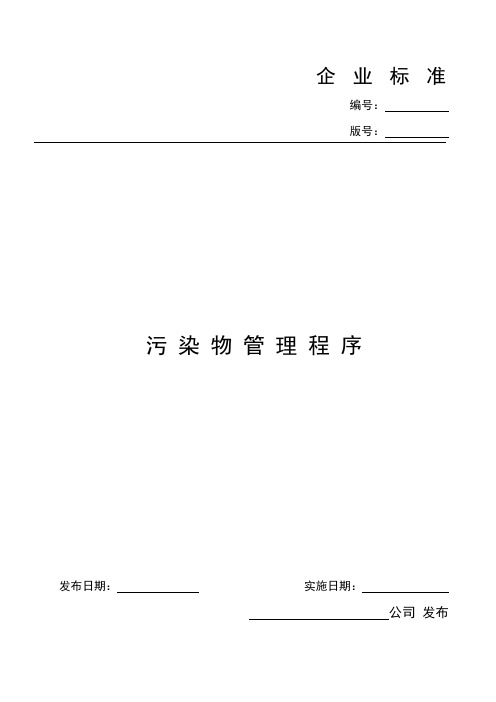 企 业 标 准

编号：

版号：

污 染 物 管 理 程 序

发布日期：

实施日期：

公司 发布